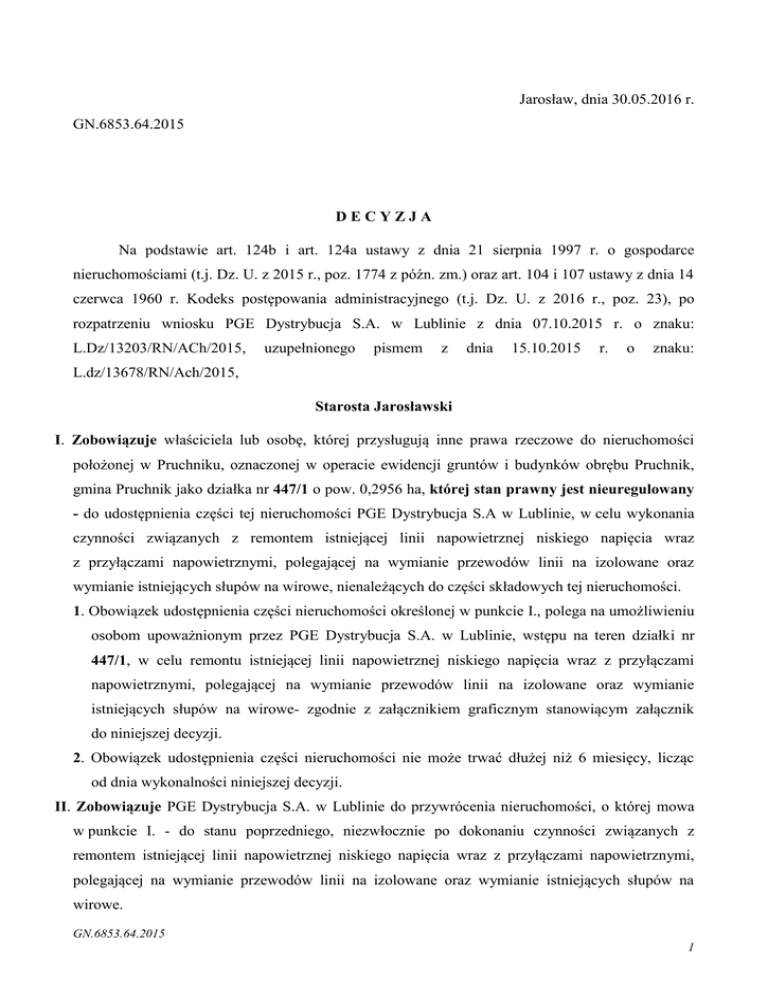 Jarosław, dnia 30.05.2016 r.

GN.6853.64.2015

D E C Y Z J A

Na podstawie art. 124b i art. 124a ustawy z dnia 21 sierpnia 1997 r. o gospodarce nieruchomościami (t.j. Dz. U. z 2015 r., poz. 1774 z późn. zm.) oraz art. 104 i 107 ustawy z dnia 14 czerwca 1960 r. Kodeks postępowania administracyjnego (t.j. Dz. U. z 2016 r., poz. 23), po rozpatrzeniu wniosku PGE Dystrybucja S.A. w Lublinie z dnia 07.10.2015 r. o znaku: L.Dz/13203/RN/ACh/2015, uzupełnionego pismem z dnia 15.10.2015 r. o znaku: L.dz/13678/RN/Ach/2015,

Starosta Jarosławski

I. Zobowiązuje właściciela lub osobę, której przysługują inne prawa rzeczowe do nieruchomości położonej w Pruchniku, oznaczonej w operacie ewidencji gruntów i budynków obrębu Pruchnik, gmina Pruchnik jako działka nr 447/1 o pow. 0,2956 ha, której stan prawny jest nieuregulowany - do udostępnienia części tej nieruchomości PGE Dystrybucja S.A w Lublinie, w celu wykonania czynności związanych z remontem istniejącej linii napowietrznej niskiego napięcia wraz z przyłączami napowietrznymi, polegającej na wymianie przewodów linii na izolowane oraz wymianie istniejących słupów na wirowe, nienależących do części składowych tej nieruchomości.

1. Obowiązek udostępnienia części nieruchomości określonej w punkcie I., polega na umożliwieniu osobom upoważnionym przez PGE Dystrybucja S.A. w Lublinie, wstępu na teren działki nr 447/1, w celu remontu istniejącej linii napowietrznej niskiego napięcia wraz z przyłączami napowietrznymi, polegającej na wymianie przewodów linii na izolowane oraz wymianie istniejących słupów na wirowe- zgodnie z załącznikiem graficznym stanowiącym załącznik do niniejszej decyzji.

2. Obowiązek udostępnienia części nieruchomości nie może trwać dłużej niż 6 miesięcy, licząc od dnia wykonalności niniejszej decyzji.

II. Zobowiązuje PGE Dystrybucja S.A. w Lublinie do przywrócenia nieruchomości, o której mowa w punkcie I. - do stanu poprzedniego, niezwłocznie po dokonaniu czynności związanych z remontem istniejącej linii napowietrznej niskiego napięcia wraz z przyłączami napowietrznymi, polegającej na wymianie przewodów linii na izolowane oraz wymianie istniejących słupów na wirowe.

GN.6853.64.2015

1